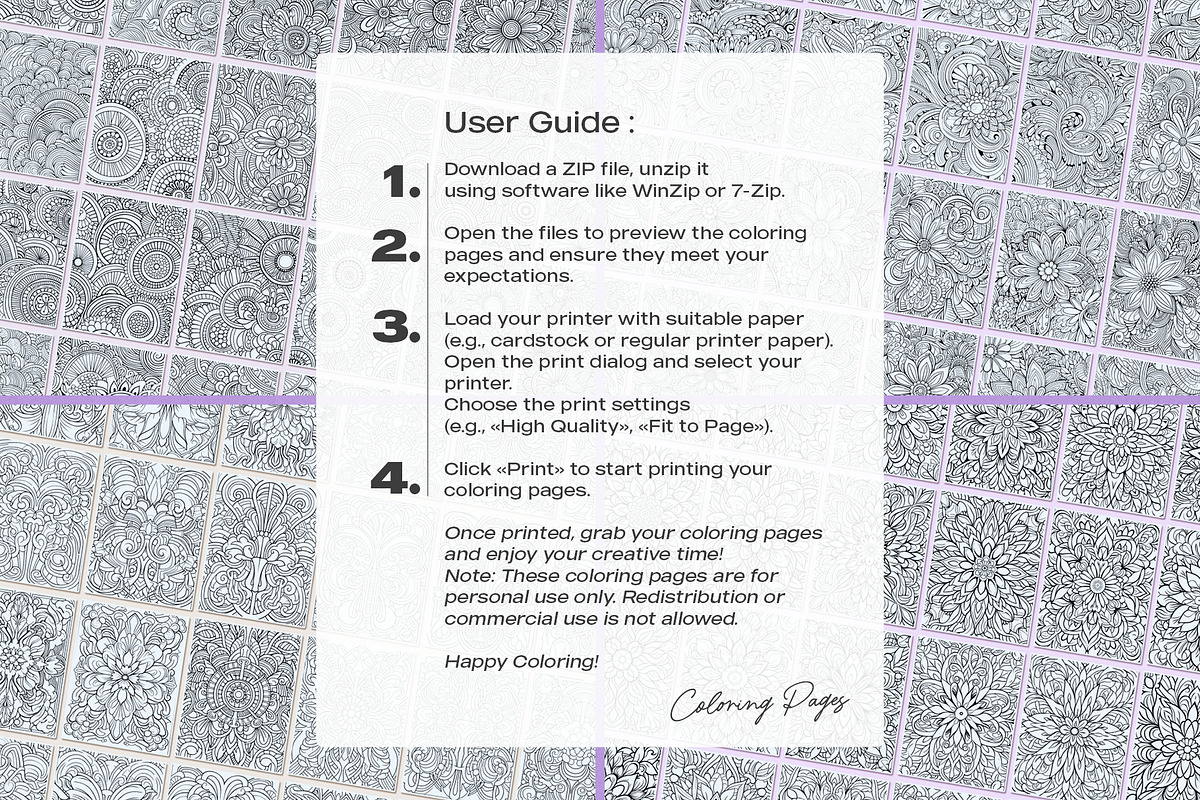 User Guide :

1. Download a ZIP file, unzip it using software like WinZip or 7-Zip.

2. Open the files to preview the coloring pages and ensure they meet your expectations.

3. Load your printer with suitable paper (e.g., cardstock or regular printer paper). Open the print dialog and select your printer.
Choose the print settings (e.g., «High Quality», «Fit to Page»).

4. Click «Print» to start printing your coloring pages.

Once printed, grab your coloring pages and enjoy your creative time!
Note: These coloring pages are for personal use only. Redistribution or commercial use is not allowed.

Happy Coloring!

Coloring Pages